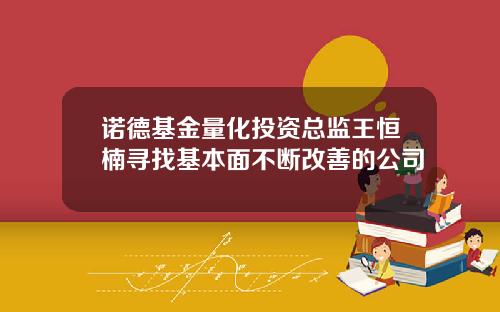 诺德基金量化投资总监王恒楠寻找基本面不断改善的公司